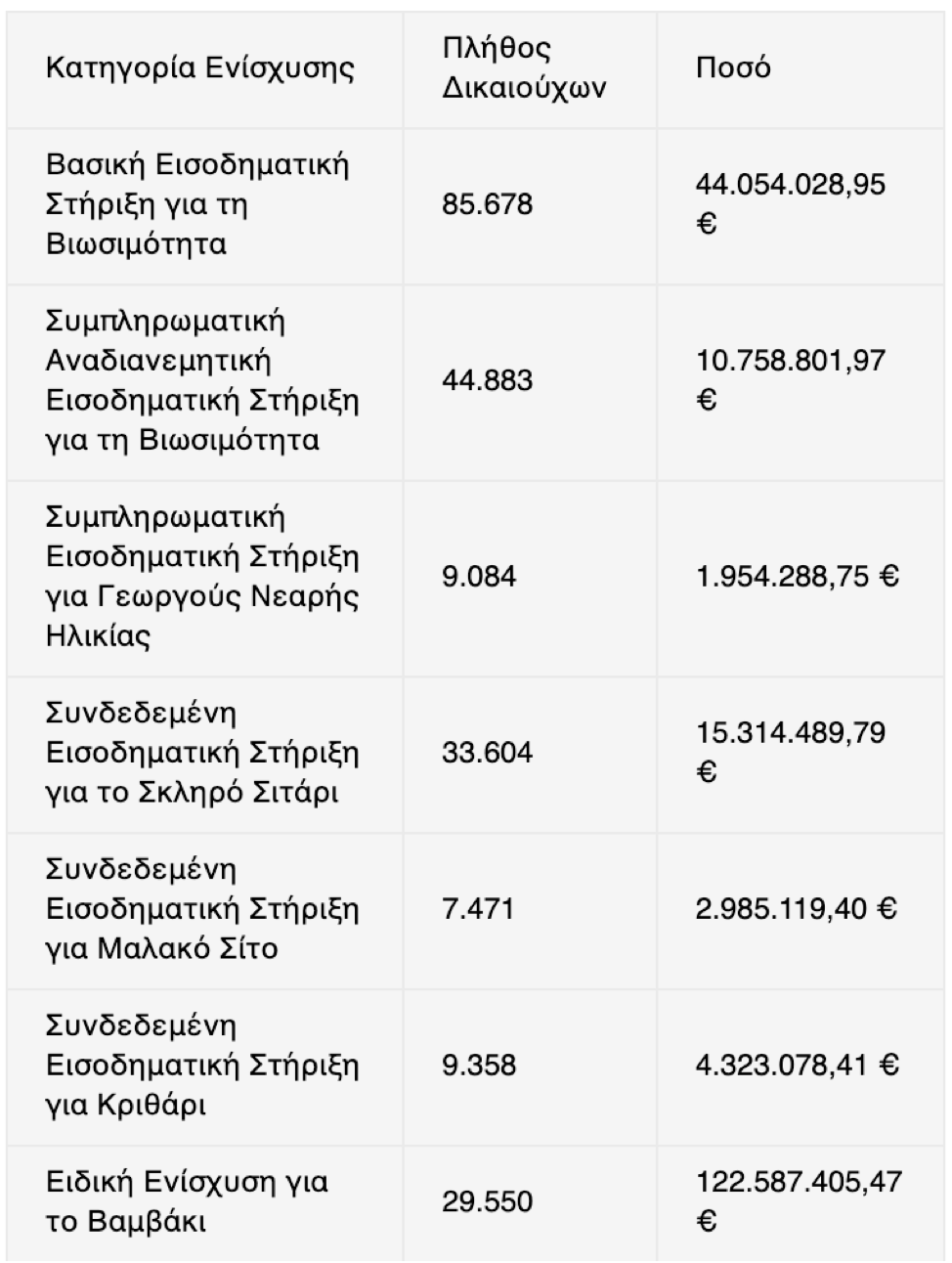 | Κατηγορία Ενίσχυσης | Πλήθος Δικαιούχων | Ποσό |
|---|---|---|
| Βασική Εισοδηματική Στήριξη για τη Βιωσιμότητα | 85.678 | 44.054.028,95 € |
| Συμπληρωματική Αναδιανεμητική Εισοδηματική Στήριξη για τη Βιωσιμότητα | 44.883 | 10.758.801,97 € |
| Συμπληρωματική Εισοδηματική Στήριξη για Γεωργούς Νεαρής Ηλικίας | 9.084 | 1.954.288,75 € |
| Συνδεδεμένη Εισοδηματική Στήριξη για το Σκληρό Σιτάρι | 33.604 | 15.314.489,79 € |
| Συνδεδεμένη Εισοδηματική Στήριξη για Μαλακό Σίτο | 7.471 | 2.985.119,40 € |
| Συνδεδεμένη Εισοδηματική Στήριξη για Κριθάρι | 9.358 | 4.323.078,41 € |
| Ειδική Ενίσχυση για το Βαμβάκι | 29.550 | 122.587.405,47 € |